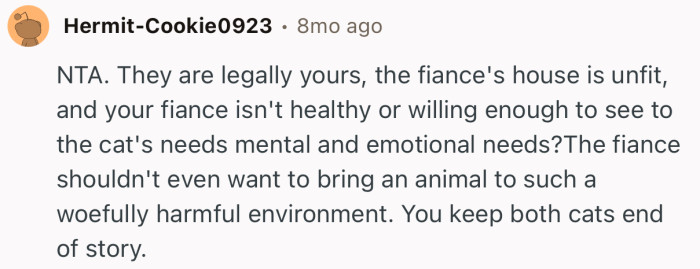 Hermit-Cookie0923 · 8mo ago

NTA. They are legally yours, the fiance's house is unfit, and your fiance isn't healthy or willing enough to see to the cat's needs mental and emotional needs?The fiance shouldn't even want to bring an animal to such a woefully harmful environment. You keep both cats end of story.